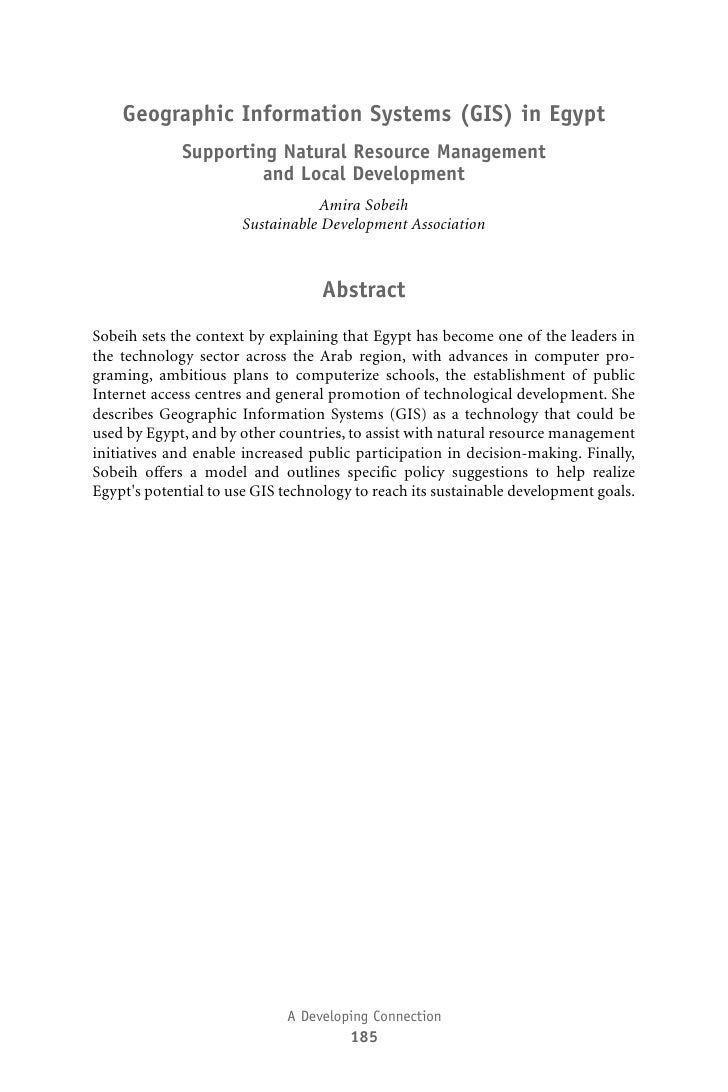 Geographic Information Systems (GIS) in Egypt

Supporting Natural Resource Management and Local Development

Amira Sobeih
Sustainable Development Association

Abstract

Sobeih sets the context by explaining that Egypt has become one of the leaders in the technology sector across the Arab region, with advances in computer programing, ambitious plans to computerize schools, the establishment of public Internet access centres and general promotion of technological development. She describes Geographic Information Systems (GIS) as a technology that could be used by Egypt, and by other countries, to assist with natural resource management initiatives and enable increased public participation in decision-making. Finally, Sobeih offers a model and outlines specific policy suggestions to help realize Egypt's potential to use GIS technology to reach its sustainable development goals.

A Developing Connection
185